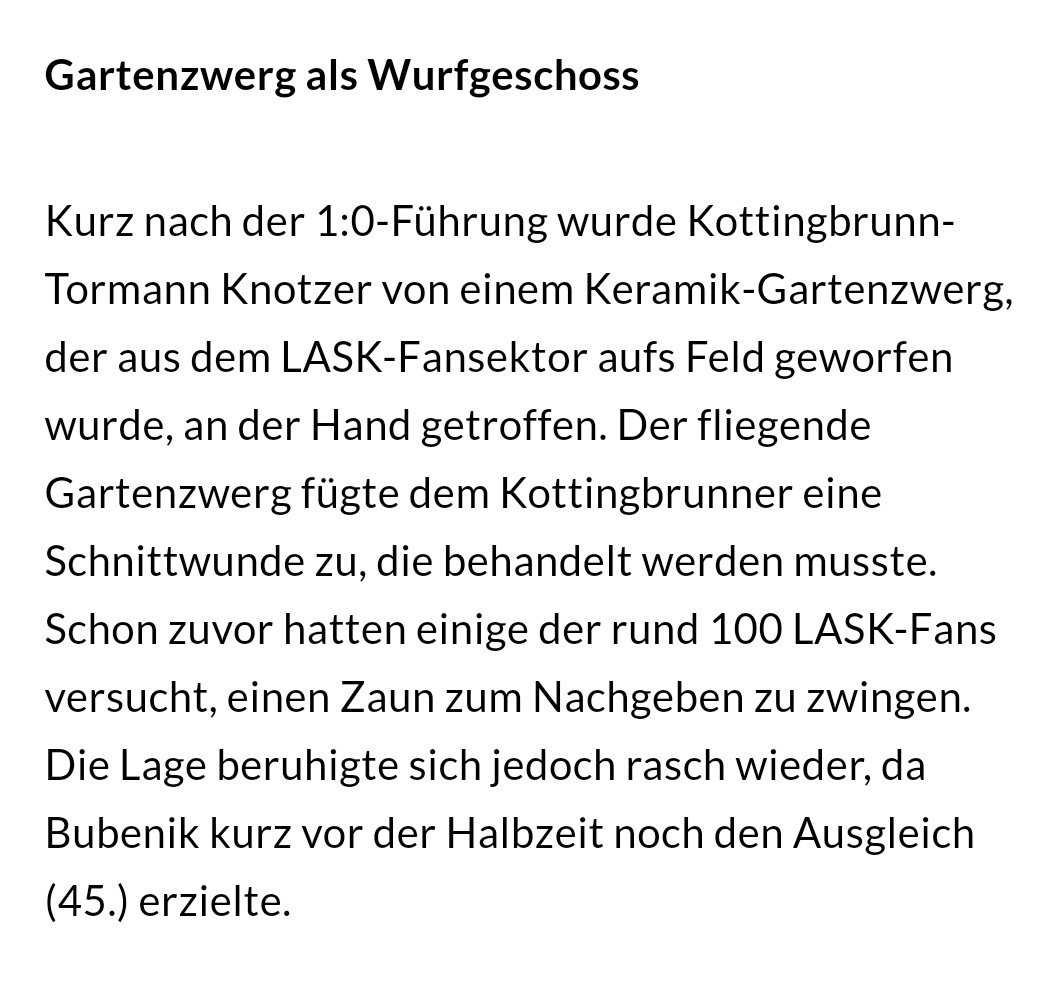 Gartenzwerg als Wurfgeschoss

Kurz nach der 1:0-Führung wurde Kottingbrunn-Tormann Knotzer von einem Keramik-Gartenzwerg, der aus dem LASK-Fansektor aufs Feld geworfen wurde, an der Hand getroffen. Der fliegende Gartenzwerg fügte dem Kottingbrunner eine Schnittwunde zu, die behandelt werden musste. Schon zuvor hatten einige der rund 100 LASK-Fans versucht, einen Zaun zum Nachgeben zu zwingen. Die Lage beruhigte sich jedoch rasch wieder, da Bubenik kurz vor der Halbzeit noch den Ausgleich (45.) erzielte.